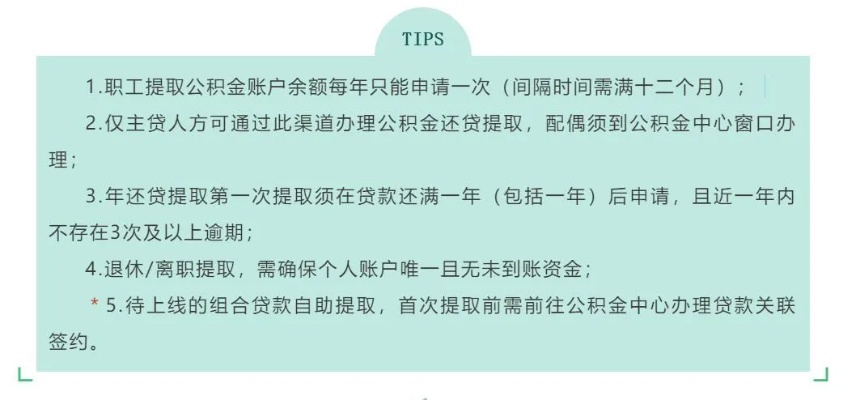 TIPS

1.职工提取公积金账户余额每年只能申请一次（间隔时间需满十二个月）；

2.仅主贷人方可通过此渠道办理公积金还贷提取，配偶须到公积金中心窗口办理；

3.年还贷提取第一次提取须在贷款还满一年（包括一年）后申请，且近一年内不存在3次及以上逾期；

4.退休/离职提取，需确保个人账户唯一且无未到账资金；

* 5.待上线的组合贷款自助提取，首次提取前需前往公积金中心办理贷款关联签约。